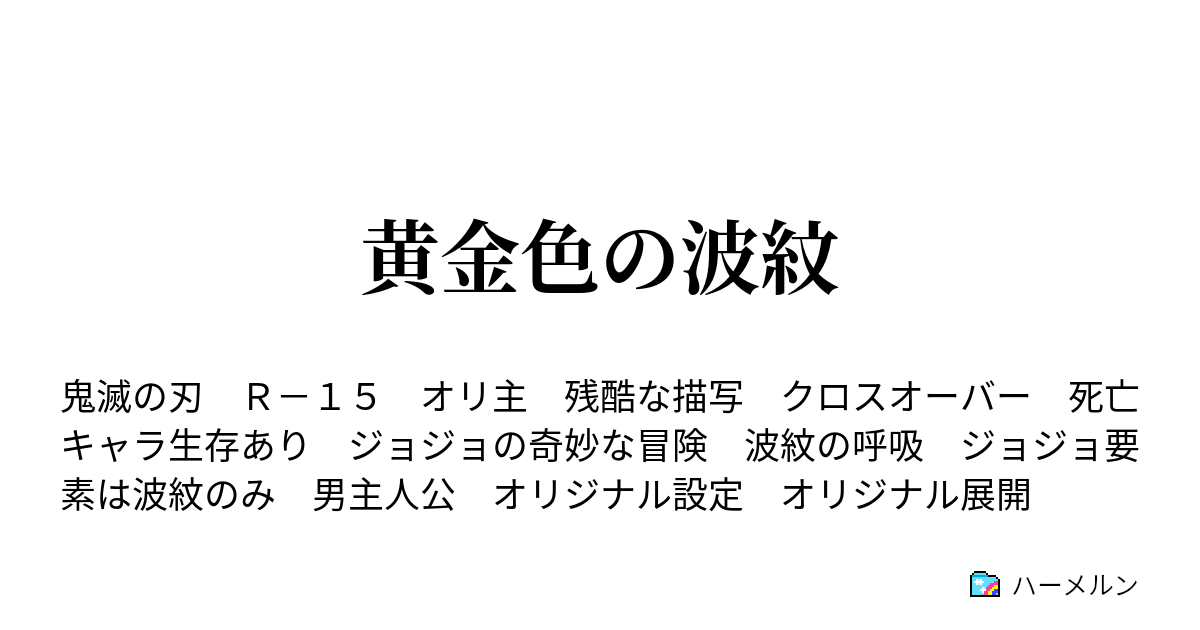 黄金色の波紋

鬼滅の刃　Ｒ－１５　オリ主　残酷な描写　クロスオーバー　死亡キャラ生存あり　ジョジョの奇妙な冒険　波紋の呼吸　ジョジョ要素は波紋のみ　男主人公　オリジナル設定　オリジナル展開

ハーメルン